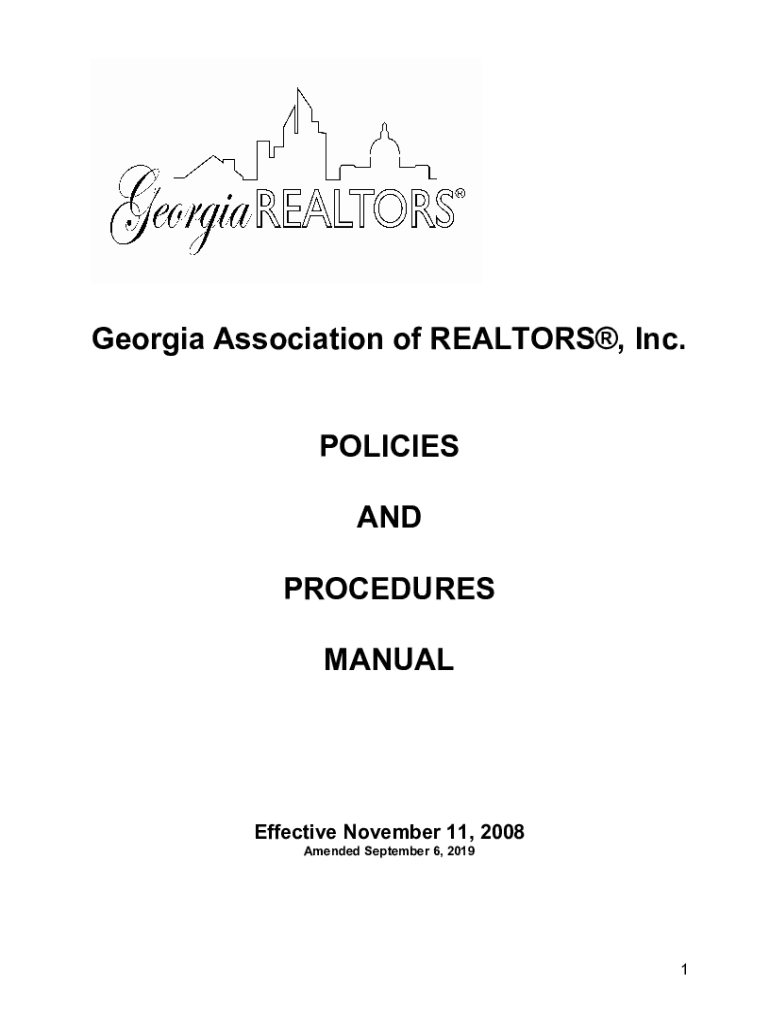 Georgia REALTORS®

Georgia Association of REALTORS®, Inc.

POLICIES

AND

PROCEDURES

MANUAL

Effective November 11, 2008
Amended September 6, 2019

1